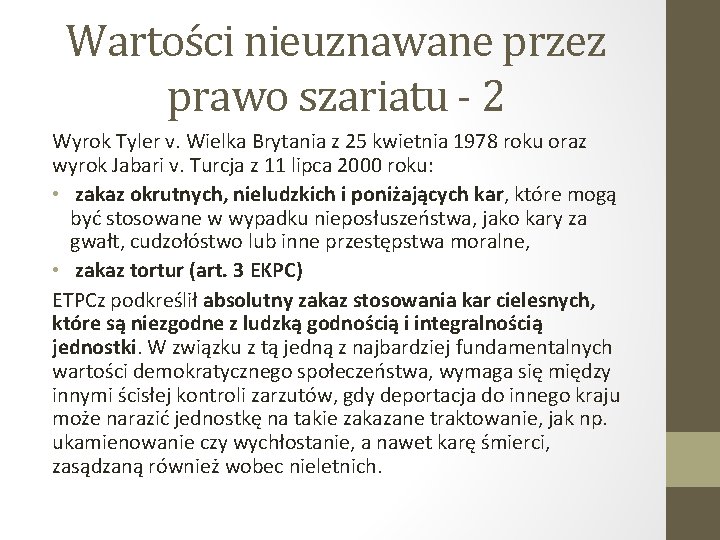 Wartości nieuznawane przez prawo szariatu - 2

Wyrok Tyler v. Wielka Brytania z 25 kwietnia 1978 roku oraz wyrok Jabari v. Turcja z 11 lipca 2000 roku:

• zakaz okrutnych, nieludzkich i poniżających kar, które mogą być stosowane w wypadku nieposłuszeństwa, jako kary za gwałt, cudzołóstwo lub inne przestępstwa moralne,
• zakaz tortur (art. 3 EKPC)

ETPCz podkreślił absolutny zakaz stosowania kar cielesnych, które są niezgodne z ludzką godnością i integralnością jednostki. W związku z tą jedną z najbardziej fundamentalnych wartości demokratycznego społeczeństwa, wymaga się między innymi ścisłej kontroli zarzutów, gdy deportacja do innego kraju może narazić jednostkę na takie zakazane traktowanie, jak np. ukamienowanie czy wychłostanie, a nawet karę śmierci, zasądzaną również wobec nieletnich.